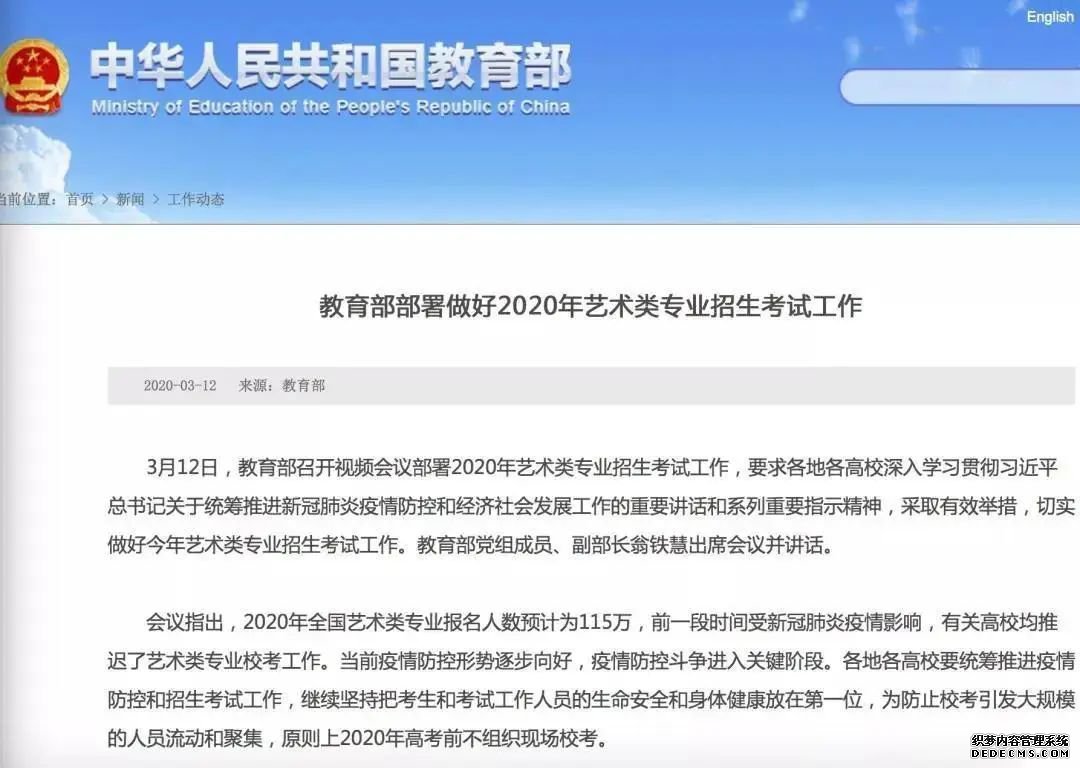 English

中华人民共和国教育部
Ministry of Education of the People's Republic of China

当前位置：首页 > 新闻 > 工作动态

教育部部署做好2020年艺术类专业招生考试工作

2020-03-12 来源：教育部

3月12日，教育部召开视频会议部署2020年艺术类专业招生考试工作，要求各地各高校深入学习贯彻习近平总书记关于统筹推进新冠肺炎疫情防控和经济社会发展工作的重要讲话和系列重要指示精神，采取有效举措，切实做好今年艺术类专业招生考试工作。教育部党组成员、副部长翁铁慧出席会议并讲话。

会议指出，2020年全国艺术类专业报名人数预计为115万，前一段时间受新冠肺炎疫情影响，有关高校均推迟了艺术类专业校考工作。当前疫情防控形势逐步向好，疫情防控斗争进入关键阶段。各地各高校要统筹推进疫情防控和招生考试工作，继续坚持把考生和考试工作人员的生命安全和身体健康放在第一位，为防止校考引发大规模的人员流动和聚集，原则上2020年高考前不组织现场校考。

织梦内容管理系统
DEDECMS.COM